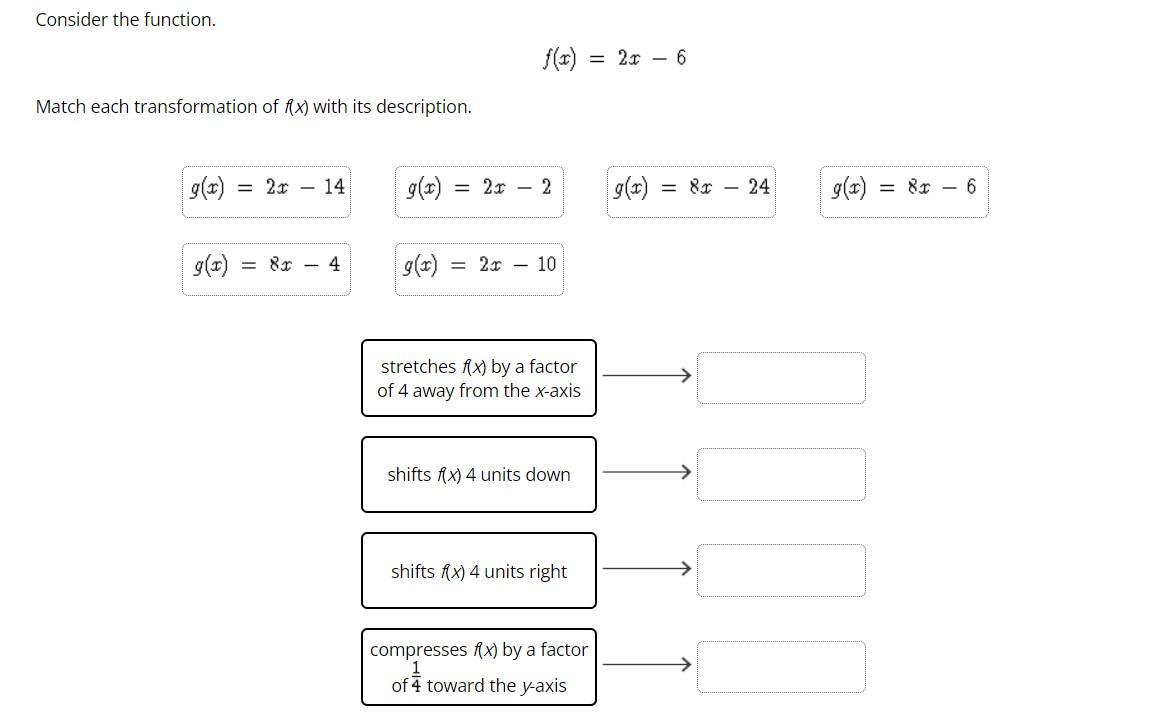 Consider the function.

$f(x) = 2x - 6$

Match each transformation of $f(x)$ with its description.

$g(x) = 2x - 14$

$g(x) = 2x - 2$

$g(x) = 8x - 24$

$g(x) = 8x - 6$

$g(x) = 8x - 4$

$g(x) = 2x - 10$

stretches $f(x)$ by a factor of 4 away from the $x$-axis

shifts $f(x)$ 4 units down

shifts $f(x)$ 4 units right

compresses $f(x)$ by a factor of $\frac{1}{4}$ toward the $y$-axis